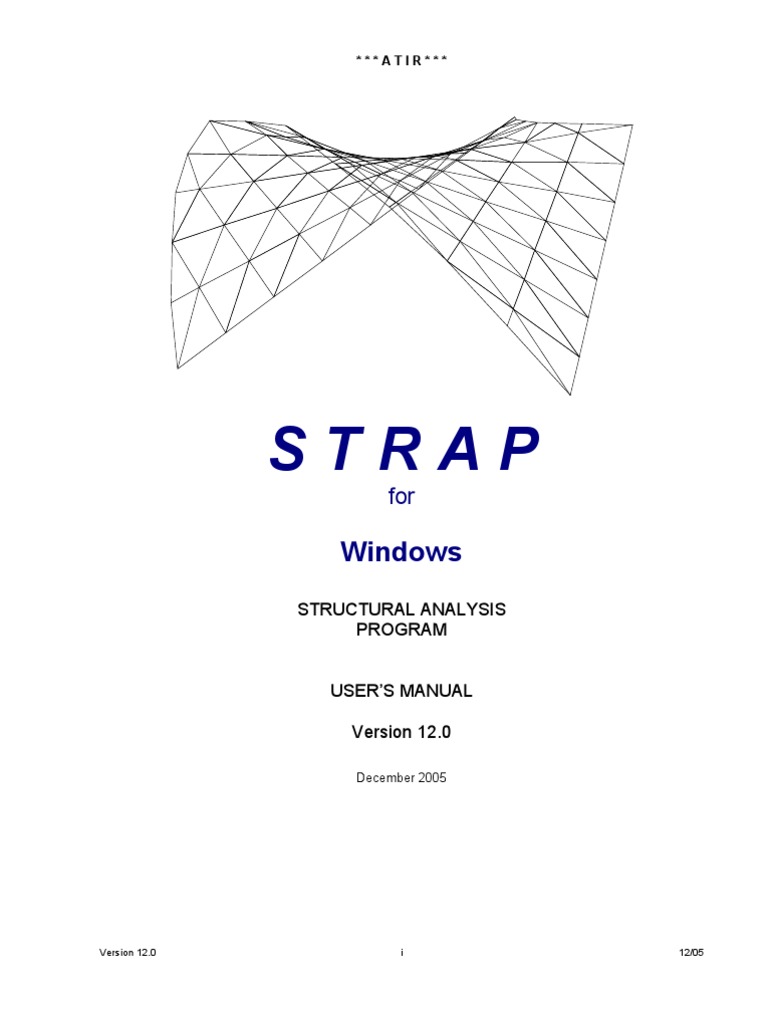 ***ATIR***

S T R A P

for

Windows

STRUCTURAL ANALYSIS
PROGRAM

USER'S MANUAL

Version 12.0

December 2005

Version 12.0 i 12/05